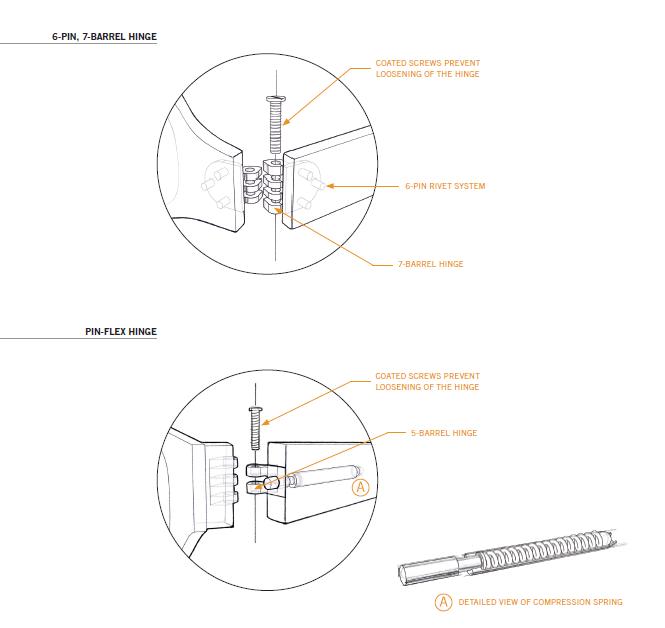 6-PIN, 7-BARREL HINGE

COATED SCREWS PREVENT LOOSENING OF THE HINGE

6-PIN RIVET SYSTEM

7-BARREL HINGE

PIN-FLEX HINGE

COATED SCREWS PREVENT LOOSENING OF THE HINGE

5-BARREL HINGE

A

A DETAILED VIEW OF COMPRESSION SPRING